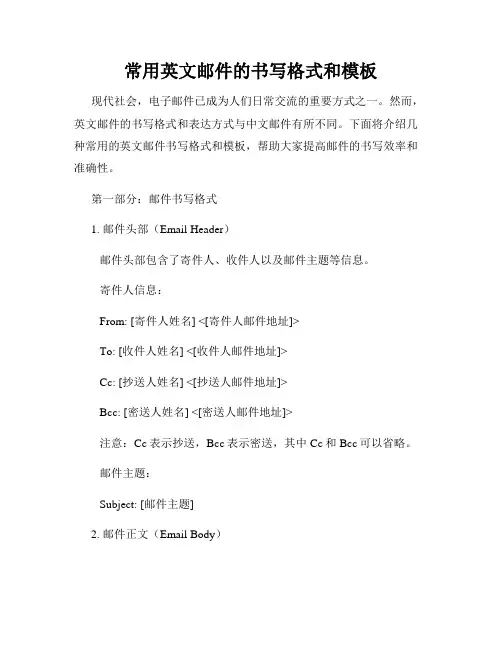 常用英文邮件的书写格式和模板

现代社会，电子邮件已成为人们日常交流的重要方式之一。然而，英文邮件的书写格式和表达方式与中文邮件有所不同。下面将介绍几种常用的英文邮件书写格式和模板，帮助大家提高邮件的书写效率和准确性。

第一部分：邮件书写格式

1. 邮件头部（Email Header）

邮件头部包含了寄件人、收件人以及邮件主题等信息。

寄件人信息：

From: [寄件人姓名] <[寄件人邮件地址]>

To: [收件人姓名] <[收件人邮件地址]>

Cc: [抄送人姓名] <[抄送人邮件地址]>

Bcc: [密送人姓名] <[密送人邮件地址]>

注意：Cc 表示抄送，Bcc 表示密送，其中 Cc 和 Bcc 可以省略。

邮件主题：

Subject: [邮件主题]

2. 邮件正文（Email Body）